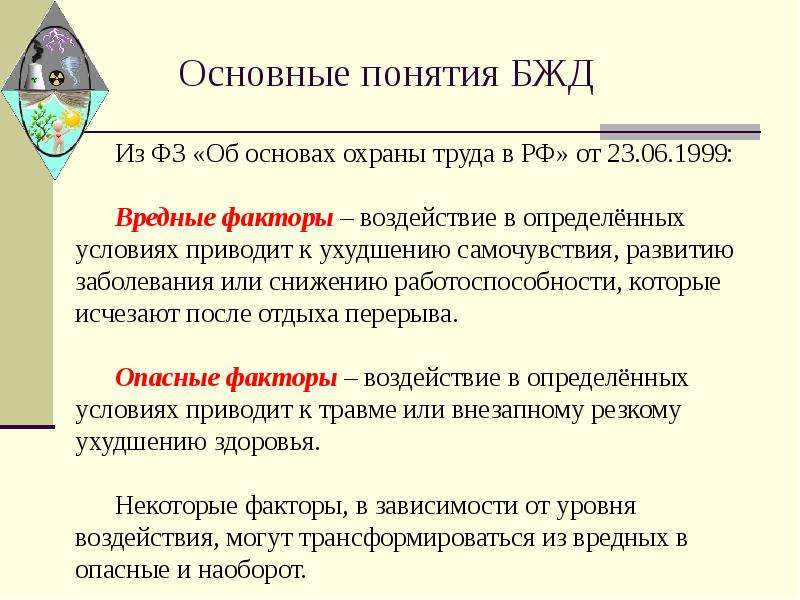 Основные понятия БЖД

Из ФЗ «Об основах охраны труда в РФ» от 23.06.1999:

Вредные факторы – воздействие в определённых условиях приводит к ухудшению самочувствия, развитию заболевания или снижению работоспособности, которые исчезают после отдыха перерыва.

Опасные факторы – воздействие в определённых условиях приводит к травме или внезапному резкому ухудшению здоровья.

Некоторые факторы, в зависимости от уровня воздействия, могут трансформироваться из вредных в опасные и наоборот.